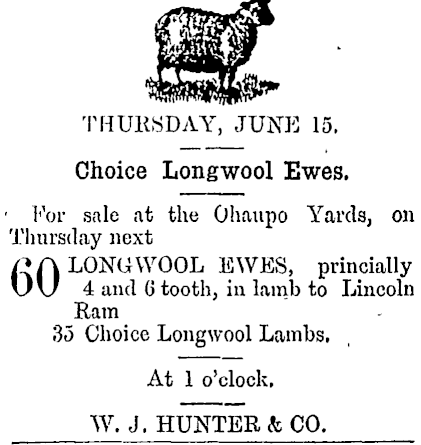 THURSDAY, JUNE 15.

Choice Longwool Ewes.

For sale at the Ohaupo Yards, on Thursday next

60 LONGWOOL EWES, princially 4 and 6 tooth, in lamb to Lincoln Ram

35 Choice Longwool Lambs.

At 1 o'clock.

W. J. HUNTER & CO.